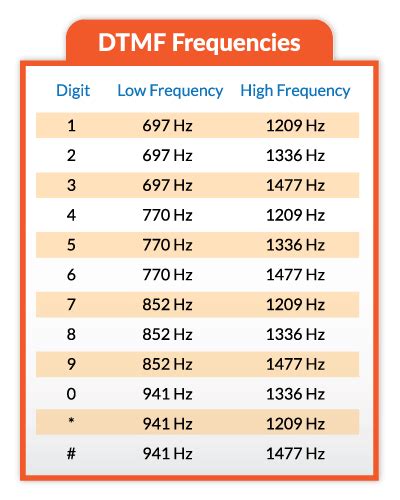 DTMF Frequencies

| Digit | Low Frequency | High Frequency |
|---|---|---|
| 1 | 697 Hz | 1209 Hz |
| 2 | 697 Hz | 1336 Hz |
| 3 | 697 Hz | 1477 Hz |
| 4 | 770 Hz | 1209 Hz |
| 5 | 770 Hz | 1336 Hz |
| 6 | 770 Hz | 1477 Hz |
| 7 | 852 Hz | 1209 Hz |
| 8 | 852 Hz | 1336 Hz |
| 9 | 852 Hz | 1477 Hz |
| 0 | 941 Hz | 1336 Hz |
| * | 941 Hz | 1209 Hz |
| # | 941 Hz | 1477 Hz |